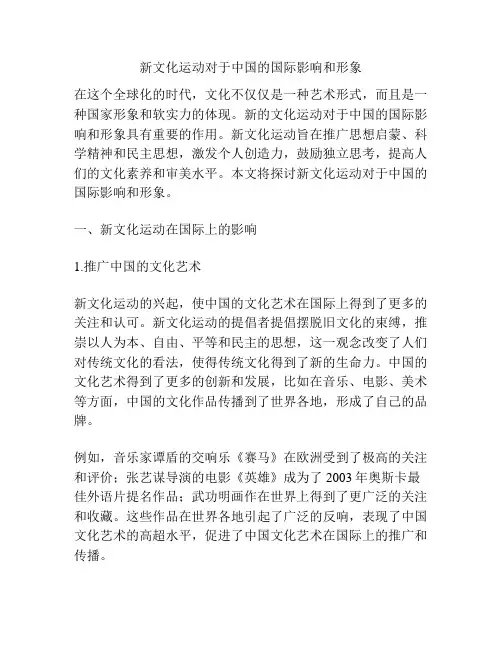 新文化运动对于中国的国际影响和形象

在这个全球化的时代，文化不仅仅是一种艺术形式，而且是一种国家形象和软实力的体现。新的文化运动对于中国的国际影响和形象具有重要的作用。新文化运动旨在推广思想启蒙、科学精神和民主思想，激发个人创造力，鼓励独立思考，提高人们的文化素养和审美水平。本文将探讨新文化运动对于中国的国际影响和形象。

一、新文化运动在国际上的影响

1.推广中国的文化艺术

新文化运动的兴起，使中国的文化艺术在国际上得到了更多的关注和认可。新文化运动的提倡者提倡摆脱旧文化的束缚，推崇以人为本、自由、平等和民主的思想，这一观念改变了人们对传统文化的看法，使得传统文化得到了新的生命力。中国的文化艺术得到了更多的创新和发展，比如在音乐、电影、美术等方面，中国的文化作品传播到了世界各地，形成了自己的品牌。

例如，音乐家谭盾的交响乐《赛马》在欧洲受到了极高的关注和评价；张艺谋导演的电影《英雄》成为了 2003 年奥斯卡最佳外语片提名作品；武功明画作在世界上得到了更广泛的关注和收藏。这些作品在世界各地引起了广泛的反响，表现了中国文化艺术的高超水平，促进了中国文化艺术在国际上的推广和传播。